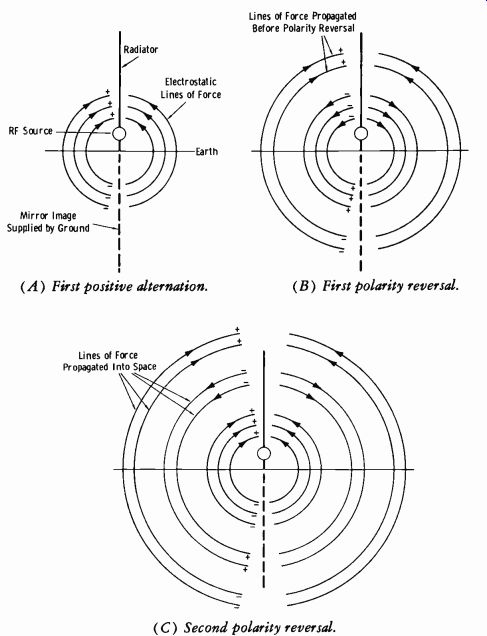 Radiator

Electrostatic Lines of Force

RF Source

Earth

Mirror Image Supplied by Ground

+ + +

− − −

(A) First positive alternation.

Lines of Force Propagated Before Polarity Reversal

+ +

− − −

+ + +

− −

(B) First polarity reversal.

Lines of Force Propagated Into Space

+ +

− −

+ + +

− − −

+ +

− −

(C) Second polarity reversal.